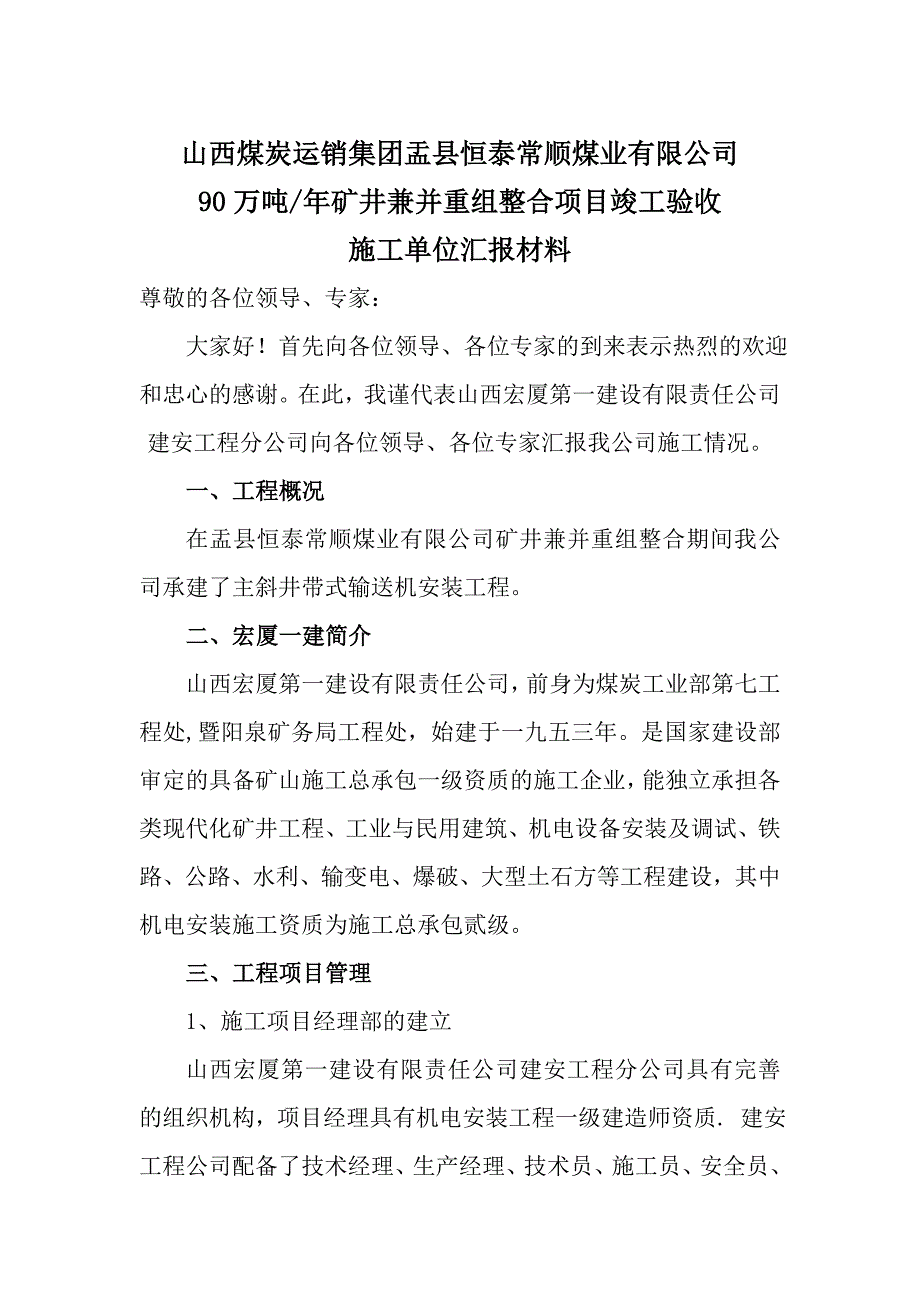 山西煤炭运销集团盂县恒泰常顺煤业有限公司
90万吨/年矿井兼并重组整合项目竣工验收
施工单位汇报材料

尊敬的各位领导、专家：

大家好！首先向各位领导、各位专家的到来表示热烈的欢迎和忠心的感谢。在此，我谨代表山西宏厦第一建设有限责任公司建安工程分公司向各位领导、各位专家汇报我公司施工情况。

一、工程概况

在盂县恒泰常顺煤业有限公司矿井兼并重组整合期间我公司承建了主斜井带式输送机安装工程。

二、宏厦一建简介

山西宏厦第一建设有限责任公司，前身为煤炭工业部第七工程处,暨阳泉矿务局工程处，始建于一九五三年。是国家建设部审定的具备矿山施工总承包一级资质的施工企业，能独立承担各类现代化矿井工程、工业与民用建筑、机电设备安装及调试、铁路、公路、水利、输变电、爆破、大型土石方等工程建设，其中机电安装施工资质为施工总承包贰级。

三、工程项目管理

1、施工项目经理部的建立

山西宏厦第一建设有限责任公司建安工程分公司具有完善的组织机构，项目经理具有机电安装工程一级建造师资质. 建安工程公司配备了技术经理、生产经理、技术员、施工员、安全员、